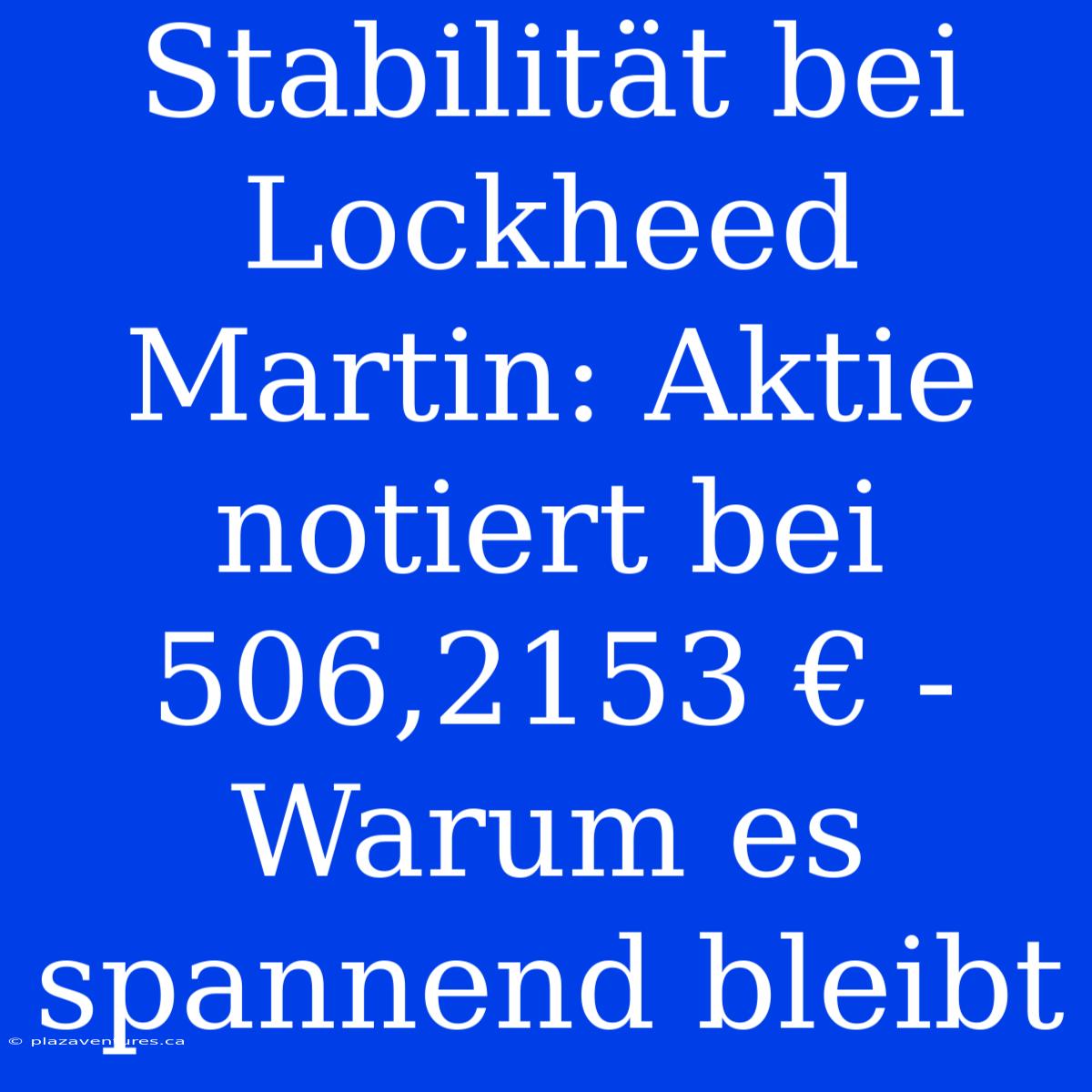 Stabilität bei Lockheed Martin: Aktie notiert bei 506,2153 € - Warum es spannend bleibt

© plazaventures.ca